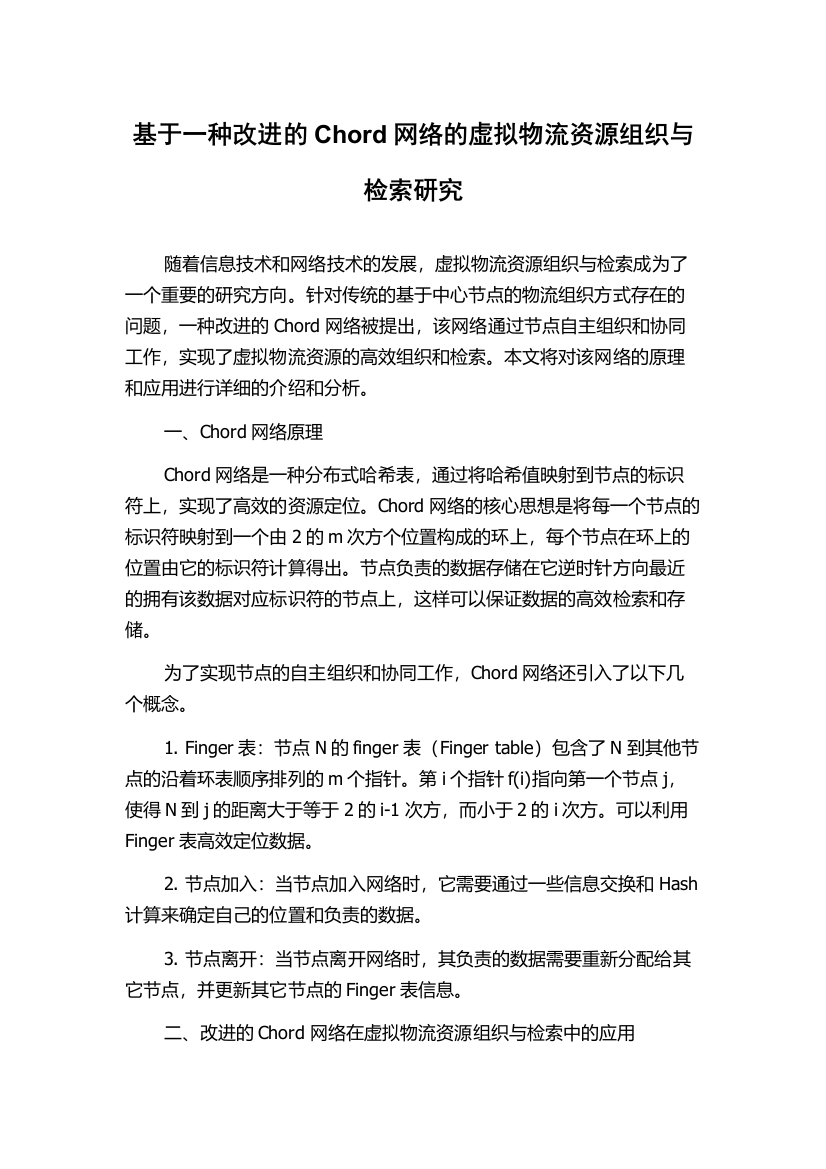 基于一种改进的 Chord 网络的虚拟物流资源组织与检索研究

随着信息技术和网络技术的发展，虚拟物流资源组织与检索成为了一个重要的研究方向。针对传统的基于中心节点的物流组织方式存在的问题，一种改进的 Chord 网络被提出，该网络通过节点自主组织和协同工作，实现了虚拟物流资源的高效组织和检索。本文将对该网络的原理和应用进行详细的介绍和分析。

一、Chord 网络原理

Chord 网络是一种分布式哈希表，通过将哈希值映射到节点的标识符上，实现了高效的资源定位。Chord 网络的核心思想是将每一个节点的标识符映射到一个由 2 的 m 次方个位置构成的环上，每个节点在环上的位置由它的标识符计算得出。节点负责的数据存储在它逆时针方向最近的拥有该数据对应标识符的节点上，这样可以保证数据的高效检索和存储。

为了实现节点的自主组织和协同工作，Chord 网络还引入了以下几个概念。

1. Finger 表：节点 N 的 finger 表（Finger table）包含了 N 到其他节点的沿着环表顺序排列的 m 个指针。第 i 个指针 f(i)指向第一个节点 j，使得 N 到 j 的距离大于等于 2 的 i-1 次方，而小于 2 的 i 次方。可以利用 Finger 表高效定位数据。

2. 节点加入：当节点加入网络时，它需要通过一些信息交换和 Hash 计算来确定自己的位置和负责的数据。

3. 节点离开：当节点离开网络时，其负责的数据需要重新分配给其它节点，并更新其它节点的 Finger 表信息。

二、改进的 Chord 网络在虚拟物流资源组织与检索中的应用